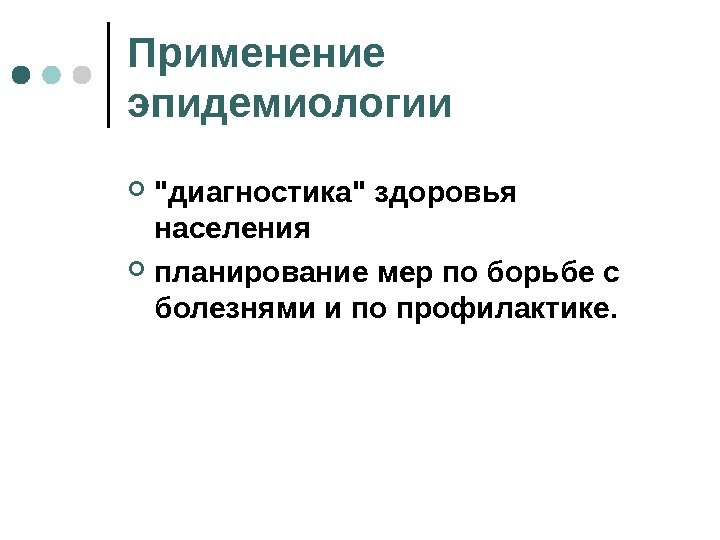 Применение эпидемиологии

• "диагностика" здоровья населения
• планирование мер по борьбе с болезнями и по профилактике.